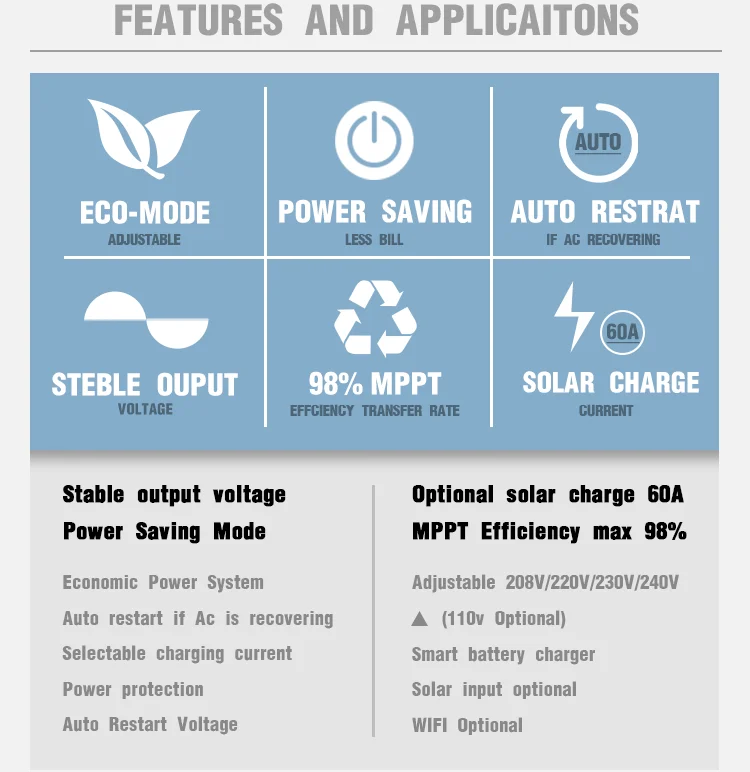 FEATURES AND APPLICAITONS

ECO-MODE
ADJUSTABLE

POWER SAVING
LESS BILL

AUTO
AUTO RESTRAT
IF AC RECOVERING

STEBLE OUPUT
VOLTAGE

98% MPPT
EFFCIENCY TRANSFER RATE

60A
SOLAR CHARGE
CURRENT

Stable output voltage
Power Saving Mode

Economic Power System
Auto restart if Ac is recovering
Selectable charging current
Power protection
Auto Restart Voltage

Optional solar charge 60A
MPPT Efficiency max 98%

Adjustable 208V/220V/230V/240V
▲ (110v Optional)
Smart battery charger
Solar input optional
WIFI Optional